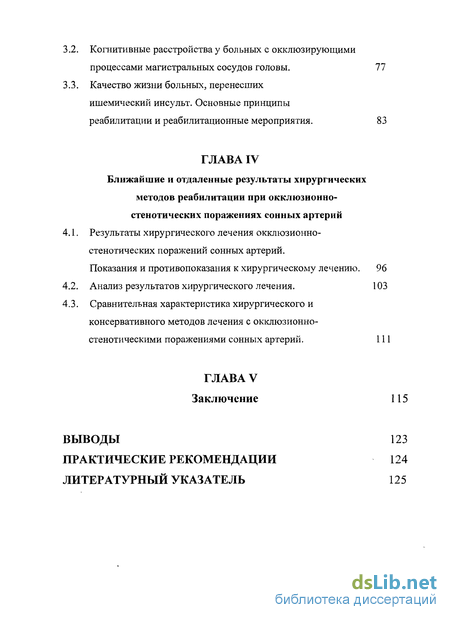 3.2. Когнитивные расстройства у больных с окклюзирующими процессами магистральных сосудов головы. 77

3.3. Качество жизни больных, перенесших ишемический инсульт. Основные принципы реабилитации и реабилитационные мероприятия. 83

ГЛАВА IV

Ближайшие и отдаленные результаты хирургических методов реабилитации при окклюзионно-стенотических поражениях сонных артерий

4.1. Результаты хирургического лечения окклюзионно-стенотических поражений сонных артерий. Показания и противопоказания к хирургическому лечению. 96

4.2. Анализ результатов хирургического лечения. 103

4.3. Сравнительная характеристика хирургического и консервативного методов лечения с окклюзионно-стенотическими поражениями сонных артерий. 111

ГЛАВА V

Заключение 115

ВЫВОДЫ 123

ПРАКТИЧЕСКИЕ РЕКОМЕНДАЦИИ 124

ЛИТЕРАТУРНЫЙ УКАЗАТЕЛЬ 125

dsLib.net
библиотека диссертаций